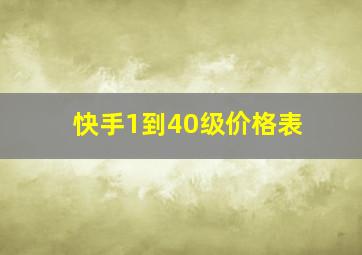 快手1到40级价格表